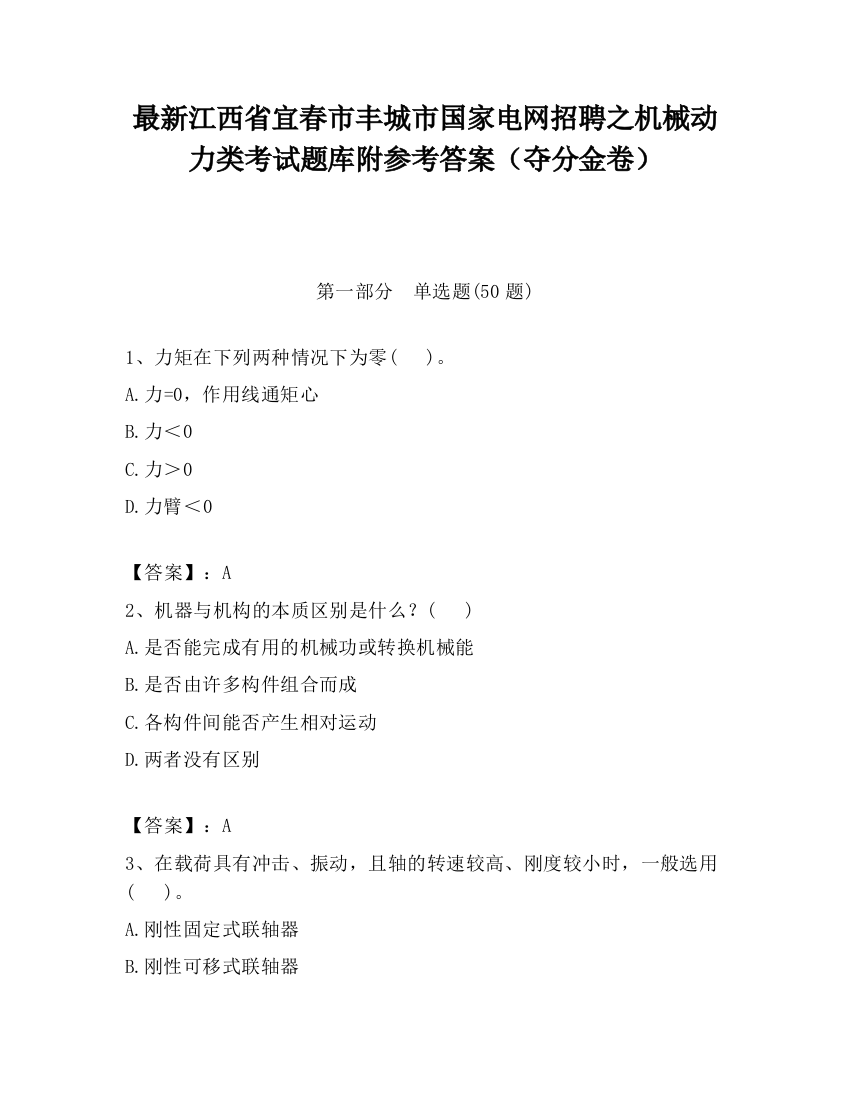 最新江西省宜春市丰城市国家电网招聘之机械动力类考试题库附参考答案（夺分金卷）

第一部分　单选题(50 题)

1、力矩在下列两种情况下为零(　　)。

A.力=0，作用线通矩心

B.力＜0

C.力＞0

D.力臂＜0

【答案】：A

2、机器与机构的本质区别是什么？(　　)

A.是否能完成有用的机械功或转换机械能

B.是否由许多构件组合而成

C.各构件间能否产生相对运动

D.两者没有区别

【答案】：A

3、在载荷具有冲击、振动，且轴的转速较高、刚度较小时，一般选用(　　)。

A.刚性固定式联轴器

B.刚性可移式联轴器